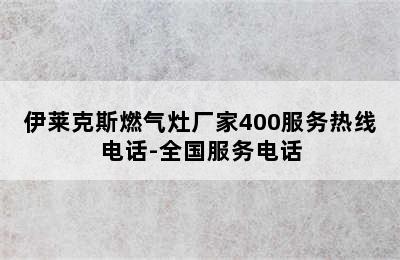 伊莱克斯燃气灶厂家400服务热线电话-全国服务电话